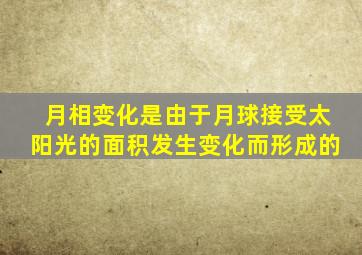 月相变化是由于月球接受太阳光的面积发生变化而形成的